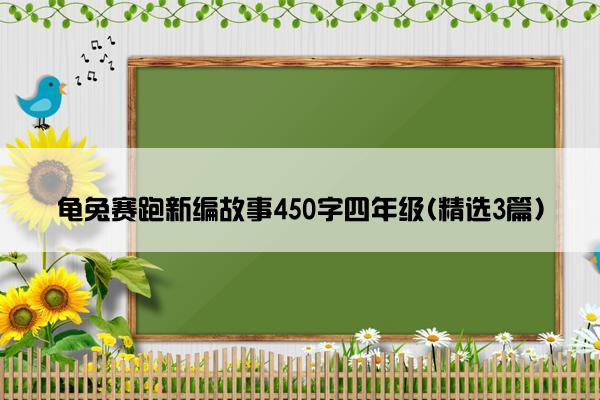 龟兔赛跑新编故事450字四年级(精选3篇)